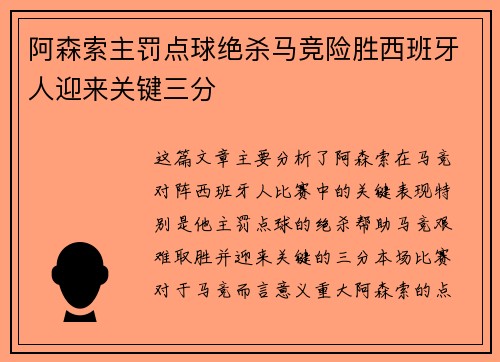 阿森索主罚点球绝杀马竞险胜西班牙人迎来关键三分

这篇文章主要分析了阿森索在马竞对阵西班牙人比赛中的关键表现特别是他主罚点球的绝杀帮助马竞艰难取胜并迎来关键的三分本场比赛对于马竞而言意义重大阿森索的点